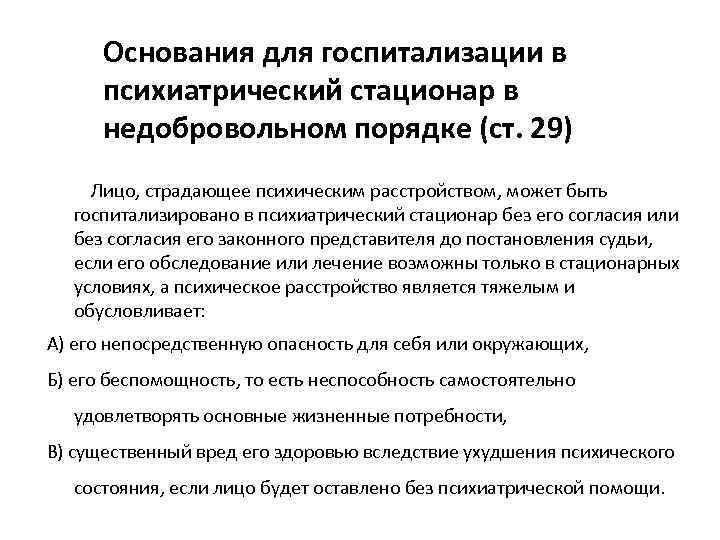 Основания для госпитализации в психиатрический стационар в недобровольном порядке (ст. 29)

Лицо, страдающее психическим расстройством, может быть госпитализировано в психиатрический стационар без его согласия или без согласия его законного представителя до постановления судьи, если его обследование или лечение возможны только в стационарных условиях, а психическое расстройство является тяжелым и обусловливает:

А) его непосредственную опасность для себя или окружающих,

Б) его беспомощность, то есть неспособность самостоятельно удовлетворять основные жизненные потребности,

В) существенный вред его здоровью вследствие ухудшения психического состояния, если лицо будет оставлено без психиатрической помощи.